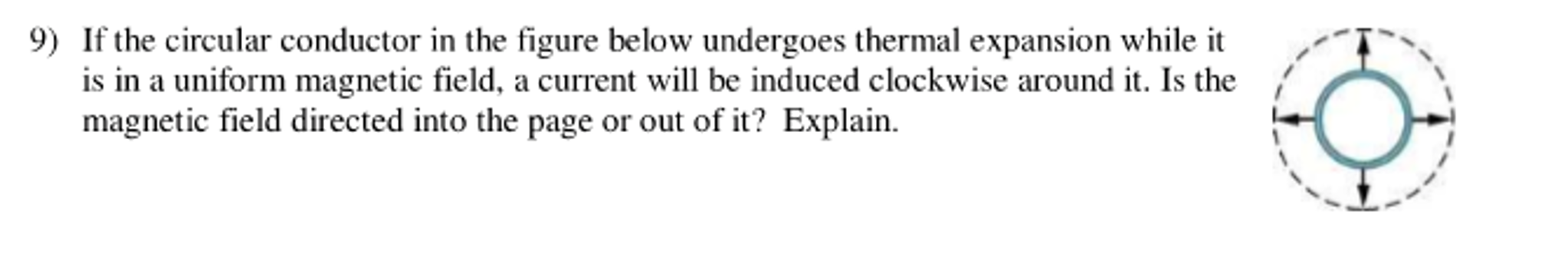 9) If the circular conductor in the figure below undergoes thermal expansion while it is in a uniform magnetic field, a current will be induced clockwise around it. Is the magnetic field directed into the page or out of it? Explain.